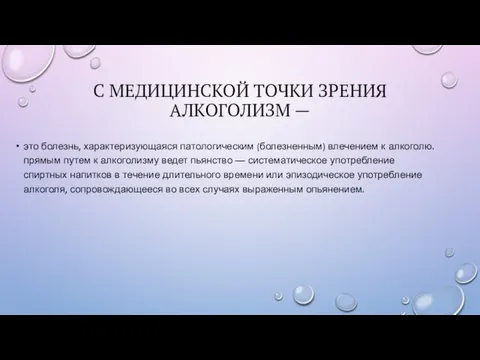 С МЕДИЦИНСКОЙ ТОЧКИ ЗРЕНИЯ АЛКОГОЛИЗМ —

• это болезнь, характеризующаяся патологическим (болезненным) влечением к алкоголю. прямым путем к алкоголизму ведет пьянство — систематическое употребление спиртных напитков в течение длительного времени или эпизодическое употребление алкоголя, сопровождающееся во всех случаях выраженным опьянением.